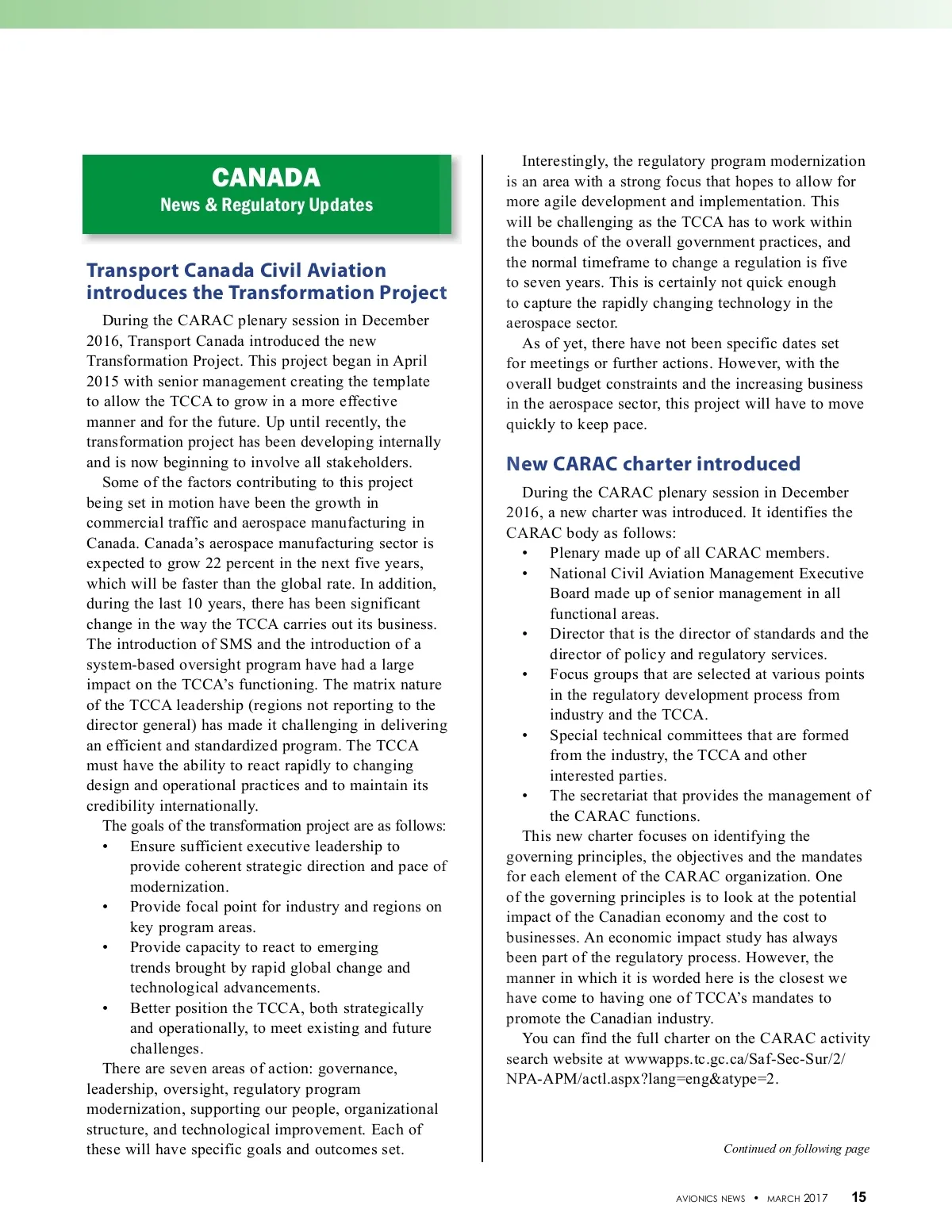 CANADA
News & Regulatory Updates

Transport Canada Civil Aviation introduces the Transformation Project

During the CARAC plenary session in December 2016, Transport Canada introduced the new Transformation Project. This project began in April 2015 with senior management creating the template to allow the TCCA to grow in a more effective manner and for the future. Up until recently, the transformation project has been developing internally and is now beginning to involve all stakeholders.

Some of the factors contributing to this project being set in motion have been the growth in commercial traffic and aerospace manufacturing in Canada. Canada's aerospace manufacturing sector is expected to grow 22 percent in the next five years, which will be faster than the global rate. In addition, during the last 10 years, there has been significant change in the way the TCCA carries out its business. The introduction of SMS and the introduction of a system-based oversight program have had a large impact on the TCCA's functioning. The matrix nature of the TCCA leadership (regions not reporting to the director general) has made it challenging in delivering an efficient and standardized program. The TCCA must have the ability to react rapidly to changing design and operational practices and to maintain its credibility internationally.

The goals of the transformation project are as follows:
• Ensure sufficient executive leadership to provide coherent strategic direction and pace of modernization.
• Provide focal point for industry and regions on key program areas.
• Provide capacity to react to emerging trends brought by rapid global change and technological advancements.
• Better position the TCCA, both strategically and operationally, to meet existing and future challenges.

There are seven areas of action: governance, leadership, oversight, regulatory program modernization, supporting our people, organizational structure, and technological improvement. Each of these will have specific goals and outcomes set.

Interestingly, the regulatory program modernization is an area with a strong focus that hopes to allow for more agile development and implementation. This will be challenging as the TCCA has to work within the bounds of the overall government practices, and the normal timeframe to change a regulation is five to seven years. This is certainly not quick enough to capture the rapidly changing technology in the aerospace sector.

As of yet, there have not been specific dates set for meetings or further actions. However, with the overall budget constraints and the increasing business in the aerospace sector, this project will have to move quickly to keep pace.

New CARAC charter introduced

During the CARAC plenary session in December 2016, a new charter was introduced. It identifies the CARAC body as follows:
• Plenary made up of all CARAC members.
• National Civil Aviation Management Executive Board made up of senior management in all functional areas.
• Director that is the director of standards and the director of policy and regulatory services.
• Focus groups that are selected at various points in the regulatory development process from industry and the TCCA.
• Special technical committees that are formed from the industry, the TCCA and other interested parties.
• The secretariat that provides the management of the CARAC functions.

This new charter focuses on identifying the governing principles, the objectives and the mandates for each element of the CARAC organization. One of the governing principles is to look at the potential impact of the Canadian economy and the cost to businesses. An economic impact study has always been part of the regulatory process. However, the manner in which it is worded here is the closest we have come to having one of TCCA's mandates to promote the Canadian industry.

You can find the full charter on the CARAC activity search website at wwwapps.tc.gc.ca/Saf-Sec-Sur/2/NPA-APM/actl.aspx?lang=eng&atype=2.

Continued on following page

AVIONICS NEWS • MARCH 2017 15